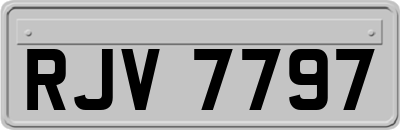 RJV 7797